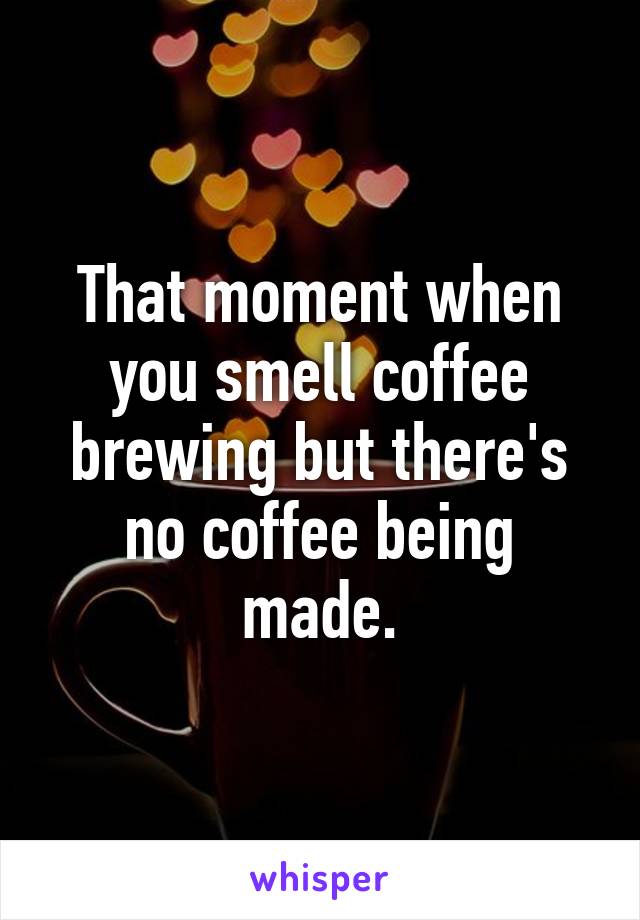 That moment when you smell coffee brewing but there's no coffee being made.

whisper